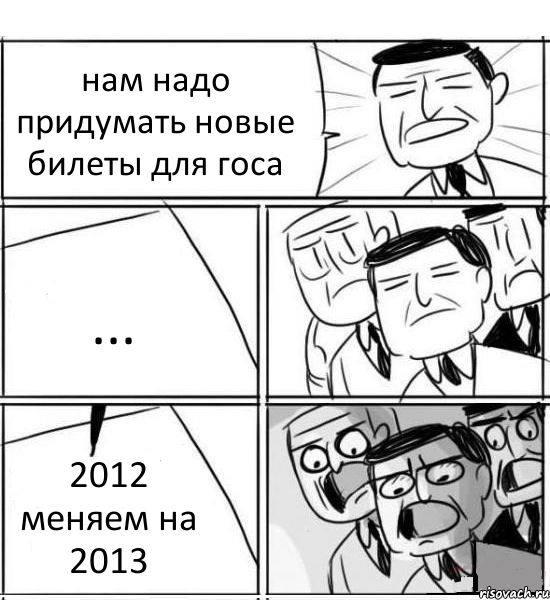 нам надо придумать новые билеты для госа

...

2012 меняем на 2013

risovach.ru